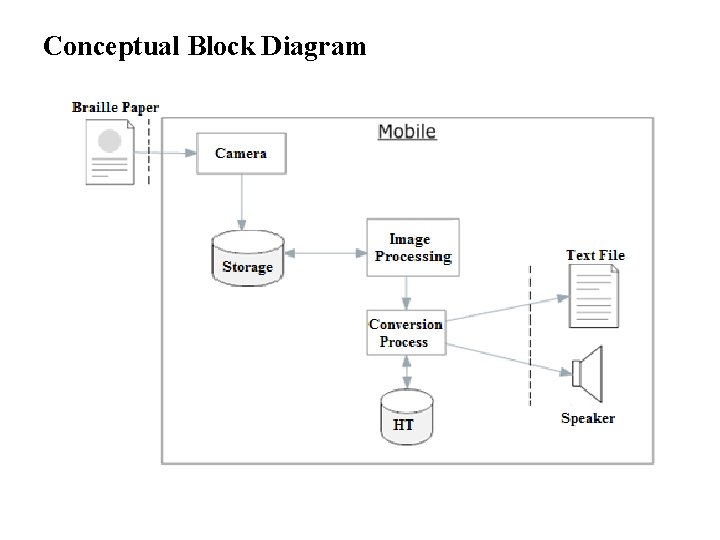 Conceptual Block Diagram

Braille Paper

Mobile

Camera

Storage

Image Processing

Conversion Process

HT

Text File

Speaker